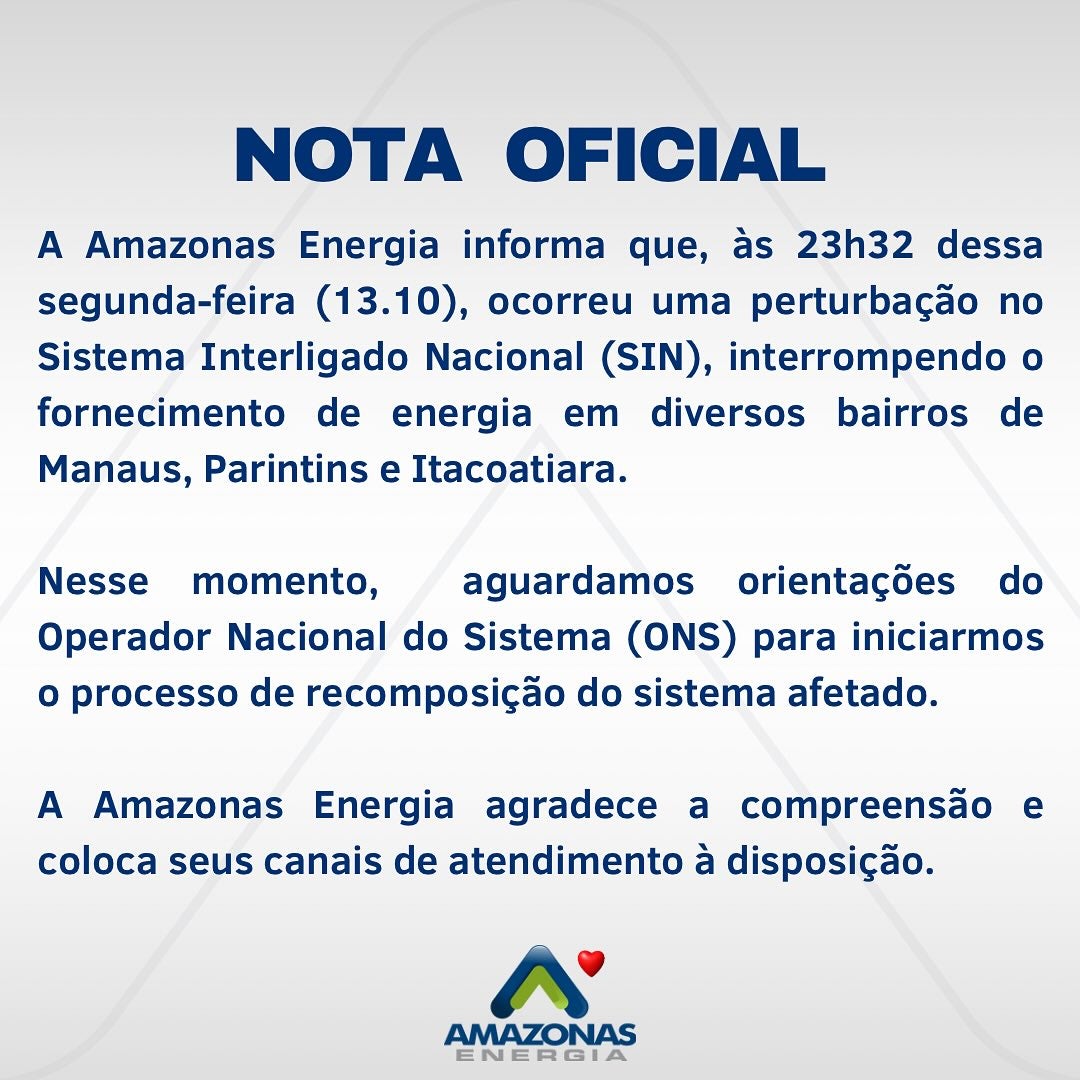 NOTA OFICIAL

A Amazonas Energia informa que, às 23h32 dessa segunda-feira (13.10), ocorreu uma perturbação no Sistema Interligado Nacional (SIN), interrompendo o fornecimento de energia em diversos bairros de Manaus, Parintins e Itacoatiara.

Nesse momento, aguardamos orientações do Operador Nacional do Sistema (ONS) para iniciarmos o processo de recomposição do sistema afetado.

A Amazonas Energia agradece a compreensão e coloca seus canais de atendimento à disposição.

AMAZONAS
ENERGIA